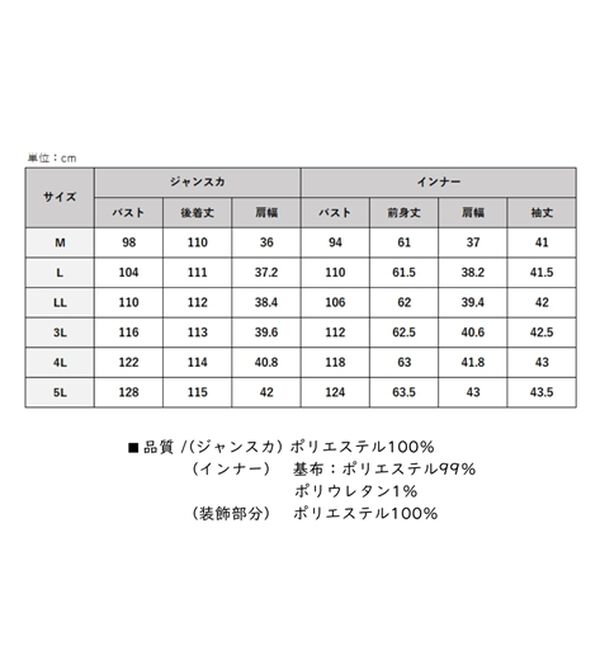 単位：cm

| サイズ | ジャンスカ | | | インナー | | | |
|---|---|---|---|---|---|---|---|
| | バスト | 後着丈 | 肩幅 | バスト | 前身丈 | 肩幅 | 袖丈 |
| M | 98 | 110 | 36 | 94 | 61 | 37 | 41 |
| L | 104 | 111 | 37.2 | 110 | 61.5 | 38.2 | 41.5 |
| LL | 110 | 112 | 38.4 | 106 | 62 | 39.4 | 42 |
| 3L | 116 | 113 | 39.6 | 112 | 62.5 | 40.6 | 42.5 |
| 4L | 122 | 114 | 40.8 | 118 | 63 | 41.8 | 43 |
| 5L | 128 | 115 | 42 | 124 | 63.5 | 43 | 43.5 |

■品質 /(ジャンスカ) ポリエステル100%
(インナー) 基布：ポリエステル99%
ポリウレタン1%
(装飾部分) ポリエステル100%